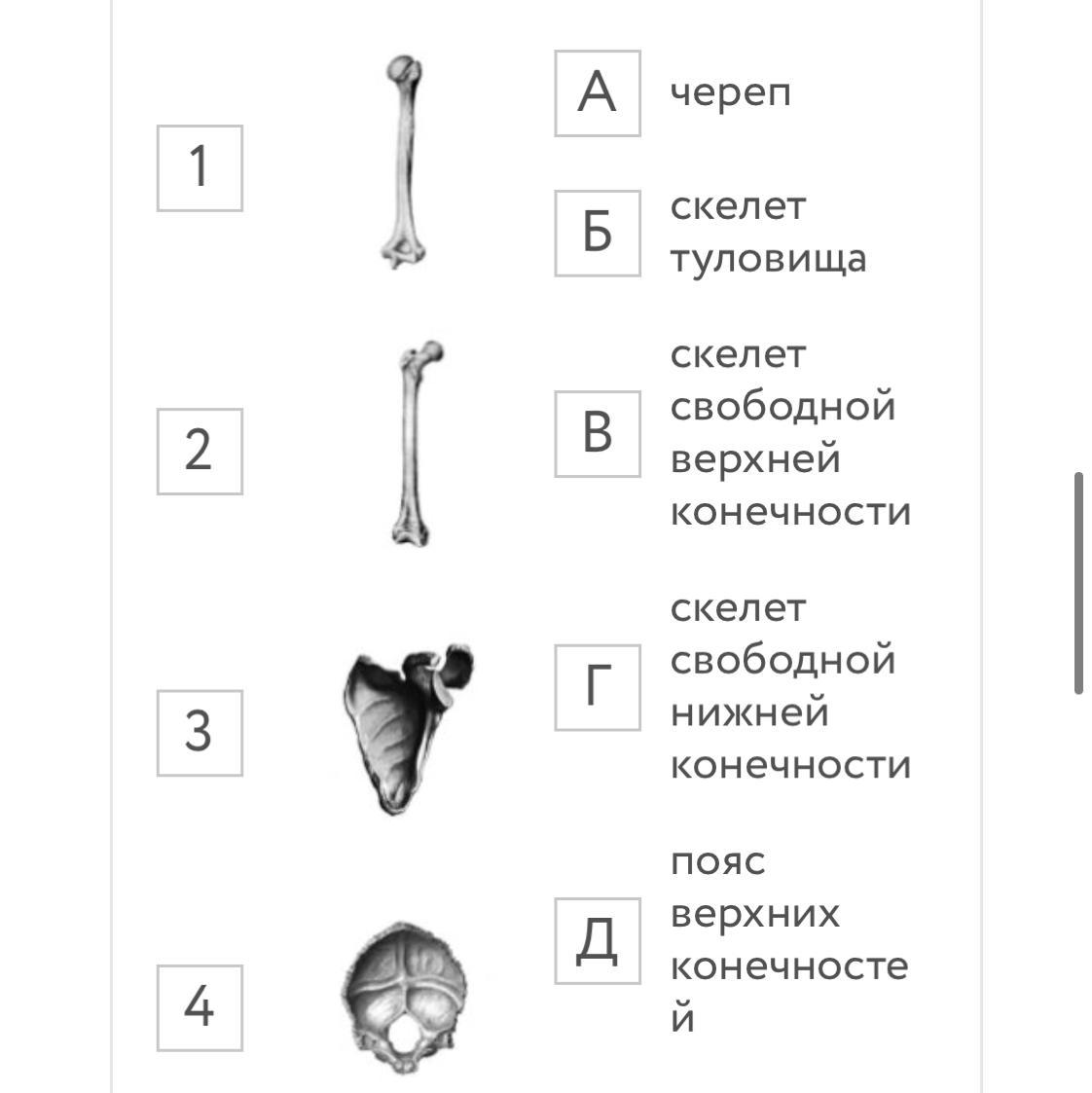 1

2

3

4

А череп

Б скелет туловища

В скелет свободной верхней конечности

Г скелет свободной нижней конечности

Д пояс верхних конечностей